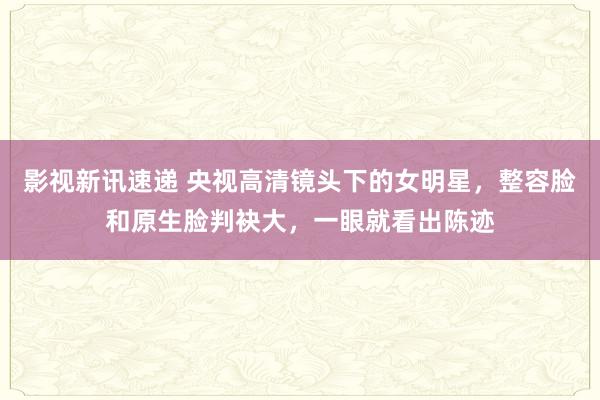 影视新讯速递 央视高清镜头下的女明星，整容脸和原生脸判袂大，一眼就看出陈迹